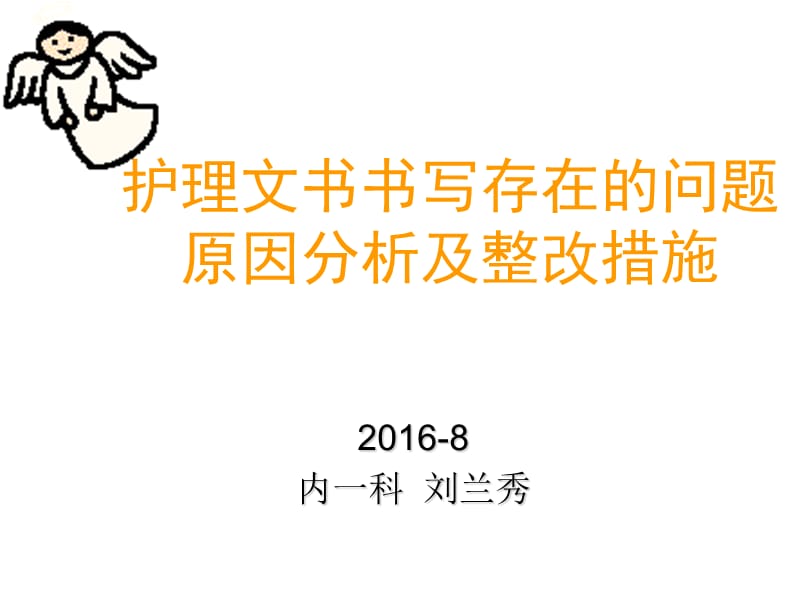 护理文书书写存在的问题原因分析及整改措施

2016-8
内一科 刘兰秀